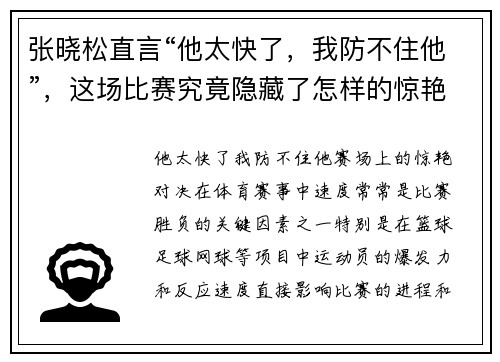 张晓松直言“他太快了，我防不住他”，这场比赛究竟隐藏了怎样的惊艳

他太快了我防不住他赛场上的惊艳对决在体育赛事中速度常常是比赛胜负的关键因素之一特别是在篮球足球网球等项目中运动员的爆发力和反应速度直接影响比赛的进程和